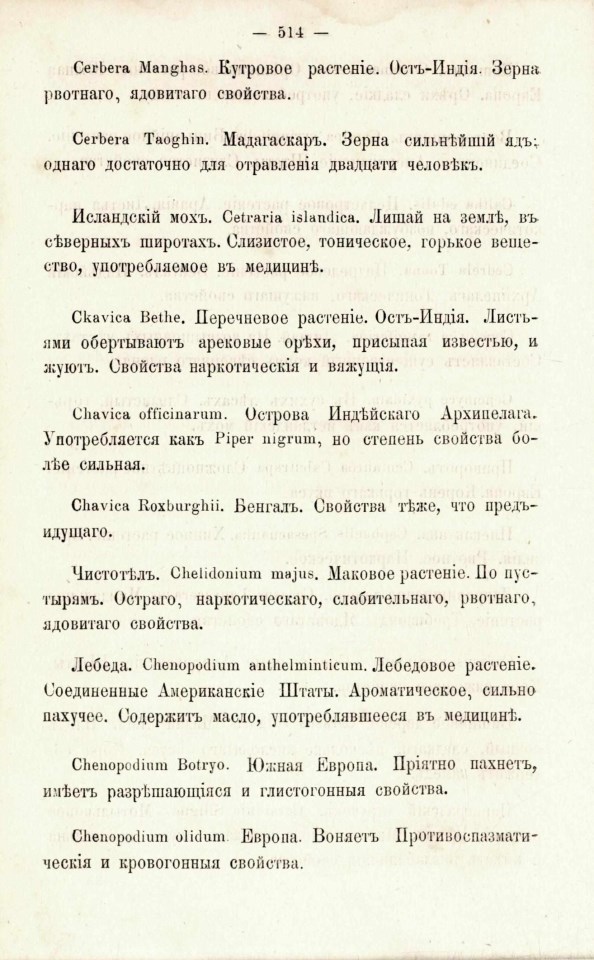 — 514 —

Cerbera Manghas. Кутровое растеніе. Остъ-Индія. Зерна рвотнаго, ядовитаго свойства.

Cerbera Taoghin. Мадагаскаръ. Зерна сильнѣйшій ядъ; однаго достаточно для отравленія двадцати человѣкъ.

Исландскій мохъ. Cetraria islandica. Лишай на землѣ, въ сѣверныхъ широтахъ. Слизистое, тоническое, горькое вещество, употребляемое въ медицинѣ.

Ckavica Bethe. Перечневое растеніе. Остъ-Индія. Листьями обертываютъ арековые орѣхи, присыпая известью, и жуютъ. Свойства наркотическія и вяжущія.

Chavica officinarum. Острова Индѣйскаго Архипелага. Употребляется какъ Piper nigrum, но степень свойства болѣе сильная.

Chavica Roxburghii. Бенгалъ. Свойства тѣже, что предъидущаго.

Чистотѣлъ. Chelidonium majus. Маковое растеніе. По пустырямъ. Остраго, наркотическаго, слабительнаго, рвотнаго, ядовитаго свойства.

Лебеда. Chenopodium anthelminticum. Лебедовое растеніе. Соединенные Американскіе Штаты. Ароматическое, сильно пахучее. Содержитъ масло, употреблявшееся въ медицинѣ.

Chenopodium Botryo. Южная Европа. Пріятно пахнетъ, имѣетъ разрѣшающіяся и глистогонныя свойства.

Chenopodium olidum. Европа. Воняетъ Противоспазматическія и кровогонныя свойства.